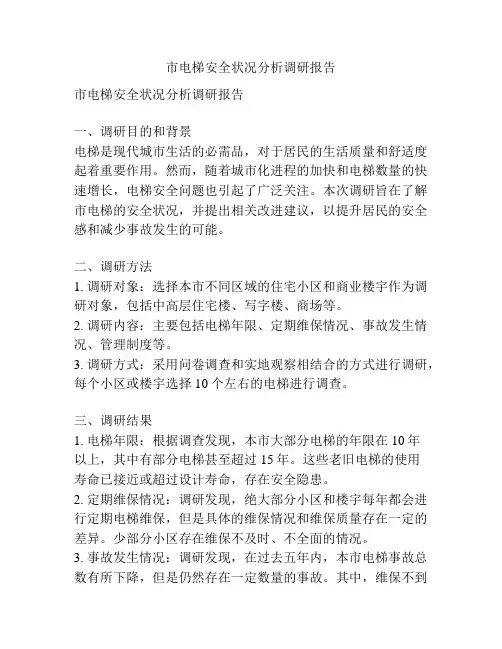 市电梯安全状况分析调研报告

市电梯安全状况分析调研报告

一、调研目的和背景
电梯是现代城市生活的必需品，对于居民的生活质量和舒适度起着重要作用。然而，随着城市化进程的加快和电梯数量的快速增长，电梯安全问题也引起了广泛关注。本次调研旨在了解市电梯的安全状况，并提出相关改进建议，以提升居民的安全感和减少事故发生的可能。

二、调研方法
1. 调研对象：选择本市不同区域的住宅小区和商业楼宇作为调研对象，包括中高层住宅楼、写字楼、商场等。
2. 调研内容：主要包括电梯年限、定期维保情况、事故发生情况、管理制度等。
3. 调研方式：采用问卷调查和实地观察相结合的方式进行调研，每个小区或楼宇选择 10 个左右的电梯进行调查。

三、调研结果
1. 电梯年限：根据调查发现，本市大部分电梯的年限在 10 年以上，其中有部分电梯甚至超过 15 年。这些老旧电梯的使用寿命已接近或超过设计寿命，存在安全隐患。
2. 定期维保情况：调研发现，绝大部分小区和楼宇每年都会进行定期电梯维保，但是具体的维保情况和维保质量存在一定的差异。少部分小区存在维保不及时、不全面的情况。
3. 事故发生情况：调研发现，在过去五年内，本市电梯事故总数有所下降，但是仍然存在一定数量的事故。其中，维保不到